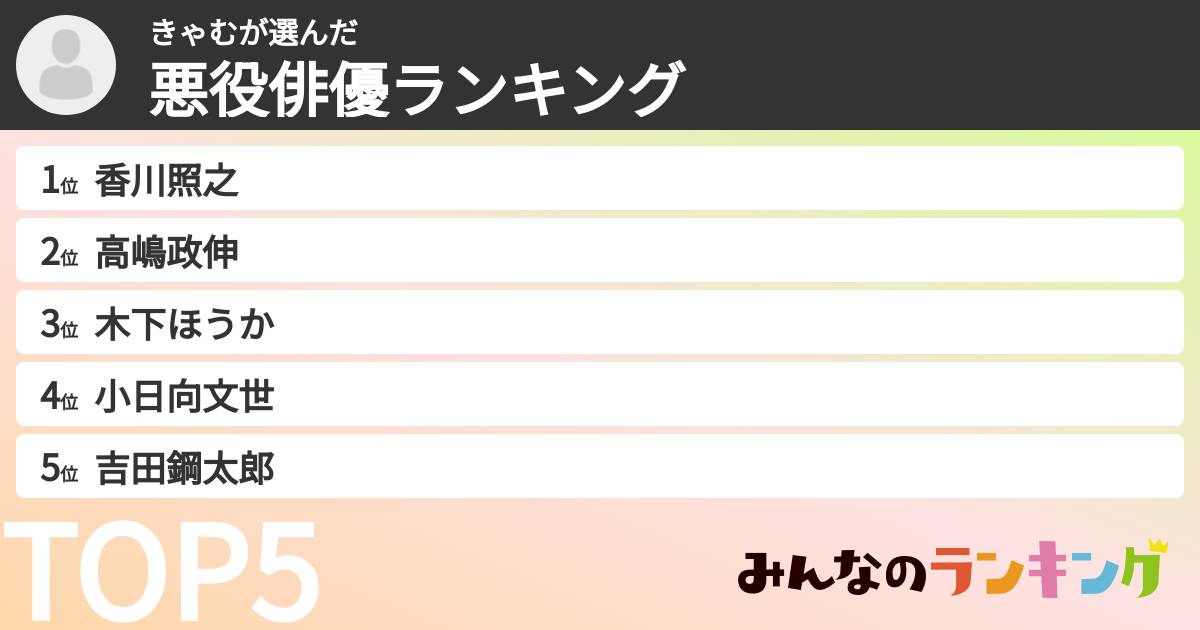 きゃむが選んだ
悪役俳優ランキング

1位 香川照之
2位 高嶋政伸
3位 木下ほうか
4位 小日向文世
5位 吉田鋼太郎

TOP5

みんなのランキング